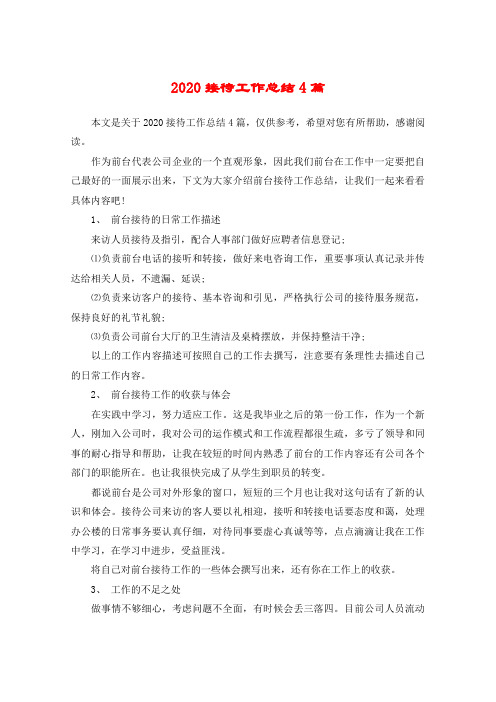 2020 接待工作总结 4 篇

本文是关于 2020 接待工作总结 4 篇，仅供参考，希望对您有所帮助，感谢阅读。

作为前台代表公司企业的一个直观形象，因此我们前台在工作中一定要把自己最好的一面展示出来，下文为大家介绍前台接待工作总结，让我们一起来看看具体内容吧！

1、 前台接待的日常工作描述

来访人员接待及指引，配合人事部门做好应聘者信息登记；

⑴负责前台电话的接听和转接，做好来电咨询工作，重要事项认真记录并传达给相关人员，不遗漏、延误；

⑵负责来访客户的接待、基本咨询和引见，严格执行公司的接待服务规范，保持良好的礼节礼貌；

⑶负责公司前台大厅的卫生清洁及桌椅摆放，并保持整洁干净；

以上的工作内容描述可按照自己的工作去撰写，注意要有条理性去描述自己的日常工作内容。

2、 前台接待工作的收获与体会

在实践中学习，努力适应工作。这是我毕业之后的第一份工作，作为一个新人，刚加入公司时，我对公司的运作模式和工作流程都很生疏，多亏了领导和同事的耐心指导和帮助，让我在较短的时间内熟悉了前台的工作内容还有公司各个部门的职能所在。也让我很快完成了从学生到职员的转变。

都说前台是公司对外形象的窗口，短短的三个月也让我对这句话有了新的认识和体会。接待公司来访的客人要以礼相迎，接听和转接电话要态度和蔼，处理办公楼的日常事务要认真仔细，对待同事要虚心真诚等等，点点滴滴让我在工作中学习，在学习中进步，受益匪浅。

将自己对前台接待工作的一些体会撰写出来，还有你在工作上的收获。

3、 工作的不足之处

做事情不够细心，考虑问题不全面，有时候会丢三落四。目前公司人员流动